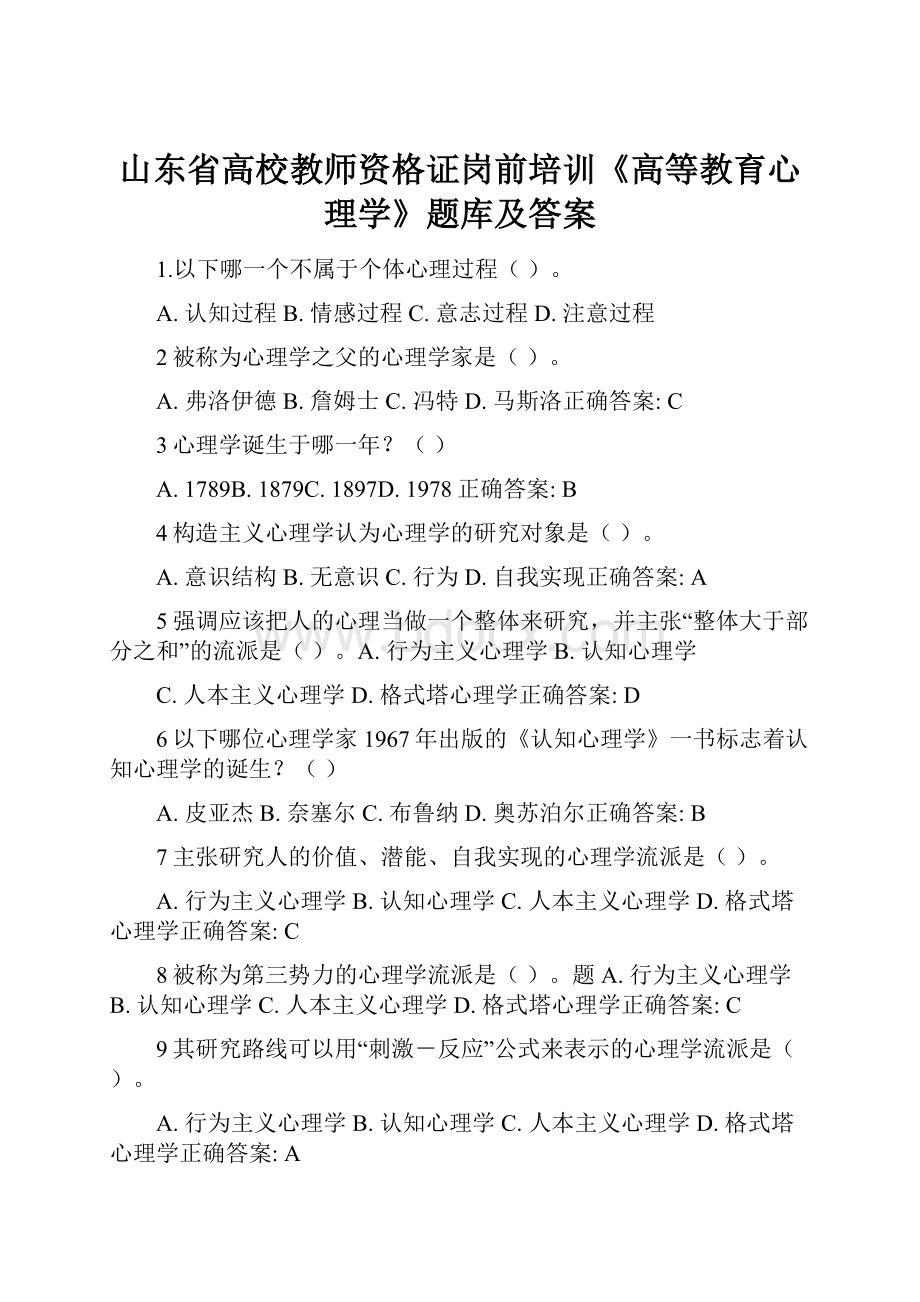 山东省高校教师资格证岗前培训《高等教育心理学》题库及答案

1.以下哪一个不属于个体心理过程（ ）。

A. 认知过程 B. 情感过程 C. 意志过程 D. 注意过程

2 被称为心理学之父的心理学家是（ ）。

A. 弗洛伊德 B. 詹姆士 C. 冯特 D. 马斯洛正确答案: C

3 心理学诞生于哪一年？（ ）

A. 1789B. 1879C. 1897D. 1978 正确答案: B

4 构造主义心理学认为心理学的研究对象是（ ）。

A. 意识结构 B. 无意识 C. 行为 D. 自我实现正确答案: A

5 强调应该把人的心理当做一个整体来研究，并主张“整体大于部分之和”的流派是（ ）。A. 行为主义心理学 B. 认知心理学

C. 人本主义心理学 D. 格式塔心理学正确答案: D

6 以下哪位心理学家 1967 年出版的《认知心理学》一书标志着认知心理学的诞生？（ ）

A. 皮亚杰 B. 奈塞尔 C. 布鲁纳 D. 奥苏泊尔正确答案: B

7 主张研究人的价值、潜能、自我实现的心理学流派是（ ）。

A. 行为主义心理学 B. 认知心理学 C. 人本主义心理学 D. 格式塔心理学正确答案: C

8 被称为第三势力的心理学流派是（ ）。题 A. 行为主义心理学 B. 认知心理学 C. 人本主义心理学 D. 格式塔心理学正确答案: C

9 其研究路线可以用“刺激－反应”公式来表示的心理学流派是（ ）。

A. 行为主义心理学 B. 认知心理学 C. 人本主义心理学 D. 格式塔心理学正确答案: A